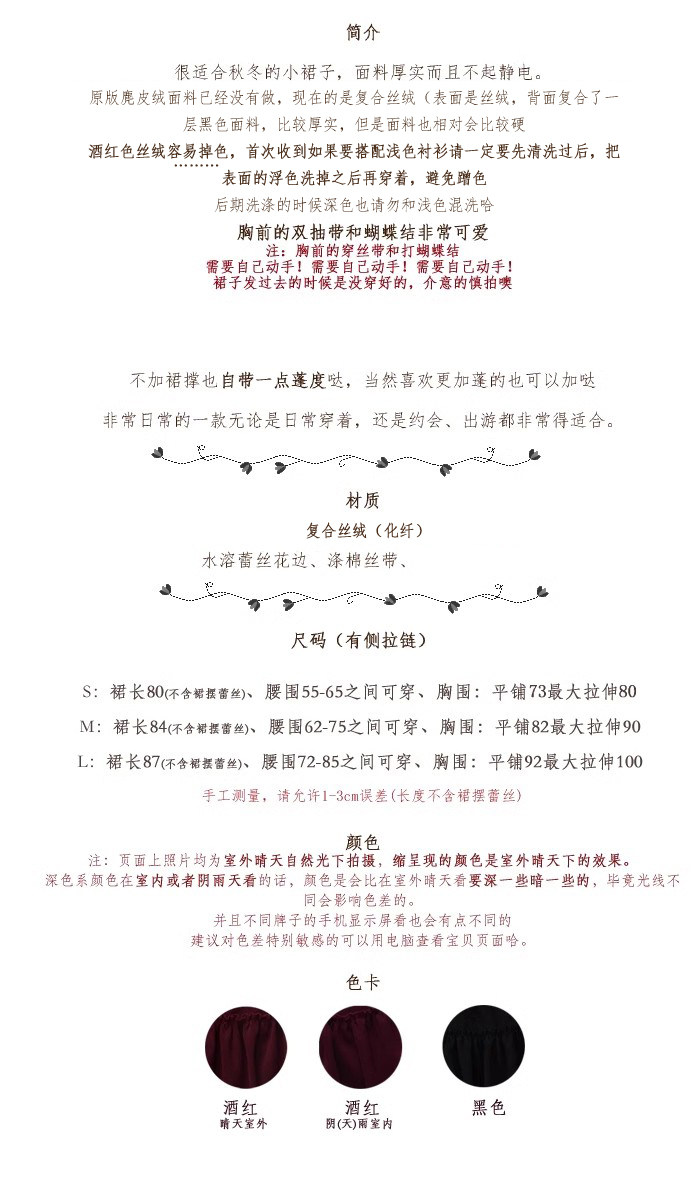 简介

很适合秋冬的小裙子，面料厚实而且不起静电。

原版麂皮绒面料已经没有做，现在的是复合丝绒（表面是丝绒，背面复合了一层黑色面料，比较厚实，但是面料也相对会比较硬

酒红色丝绒容易掉色，首次收到如果要搭配浅色衬衫请一定要先清洗过后，把表面的浮色洗掉之后再穿着，避免蹭色

后期洗涤的时候深色也请勿和浅色混洗哈

胸前的双抽带和蝴蝶结非常可爱

注：胸前的穿丝带和打蝴蝶结
需要自己动手！需要自己动手！需要自己动手！
裙子发过去的时候是没穿好的，介意的慎拍噢

不加裙撑也自带一点蓬度哒，当然喜欢更加蓬的也可以加哒

非常日常的一款无论是日常穿着，还是约会、出游都非常得适合。

材质

复合丝绒（化纤）

水溶蕾丝花边、涤棉丝带、

尺码（有侧拉链）

S：裙长80(不含裙摆蕾丝)、腰围55-65之间可穿、胸围：平铺73最大拉伸80

M：裙长84(不含裙摆蕾丝)、腰围62-75之间可穿、胸围：平铺82最大拉伸90

L：裙长87(不含裙摆蕾丝)、腰围72-85之间可穿、胸围：平铺92最大拉伸100

手工测量，请允许1-3cm误差(长度不含裙摆蕾丝)

颜色

注：页面上照片均为室外晴天自然光下拍摄，缩呈现的颜色是室外晴天下的效果。

深色系颜色在室内或者阴雨天看的话，颜色是会比在室外晴天看要深一些暗一些的，毕竟光线不同会影响色差的。

并且不同牌子的手机显示屏看也会有点不同的

建议对色差特别敏感的可以用电脑查看宝贝页面哈。

色卡

酒红
晴天室外

酒红
阴(天)雨室内

黑色